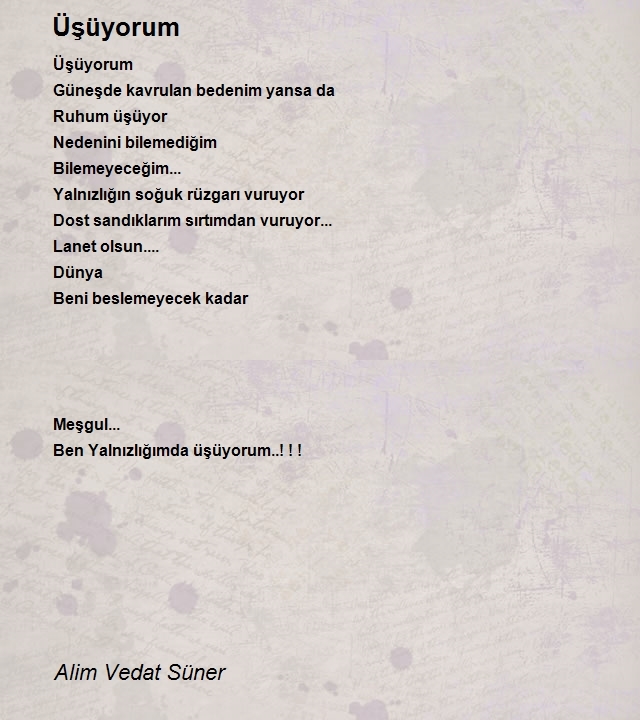 Üşüyorum

Üşüyorum
Güneşde kavrulan bedenim yansa da
Ruhum üşüyor
Nedenini bilemediğim
Bilemeyeceğim...
Yalnızlığın soğuk rüzgarı vuruyor
Dost sandıklarım sırtımdan vuruyor...
Lanet olsun....
Dünya
Beni beslemeyecek kadar

Meşgul...
Ben Yalnızlığımda üşüyorum..! ! !

Alim Vedat Süner